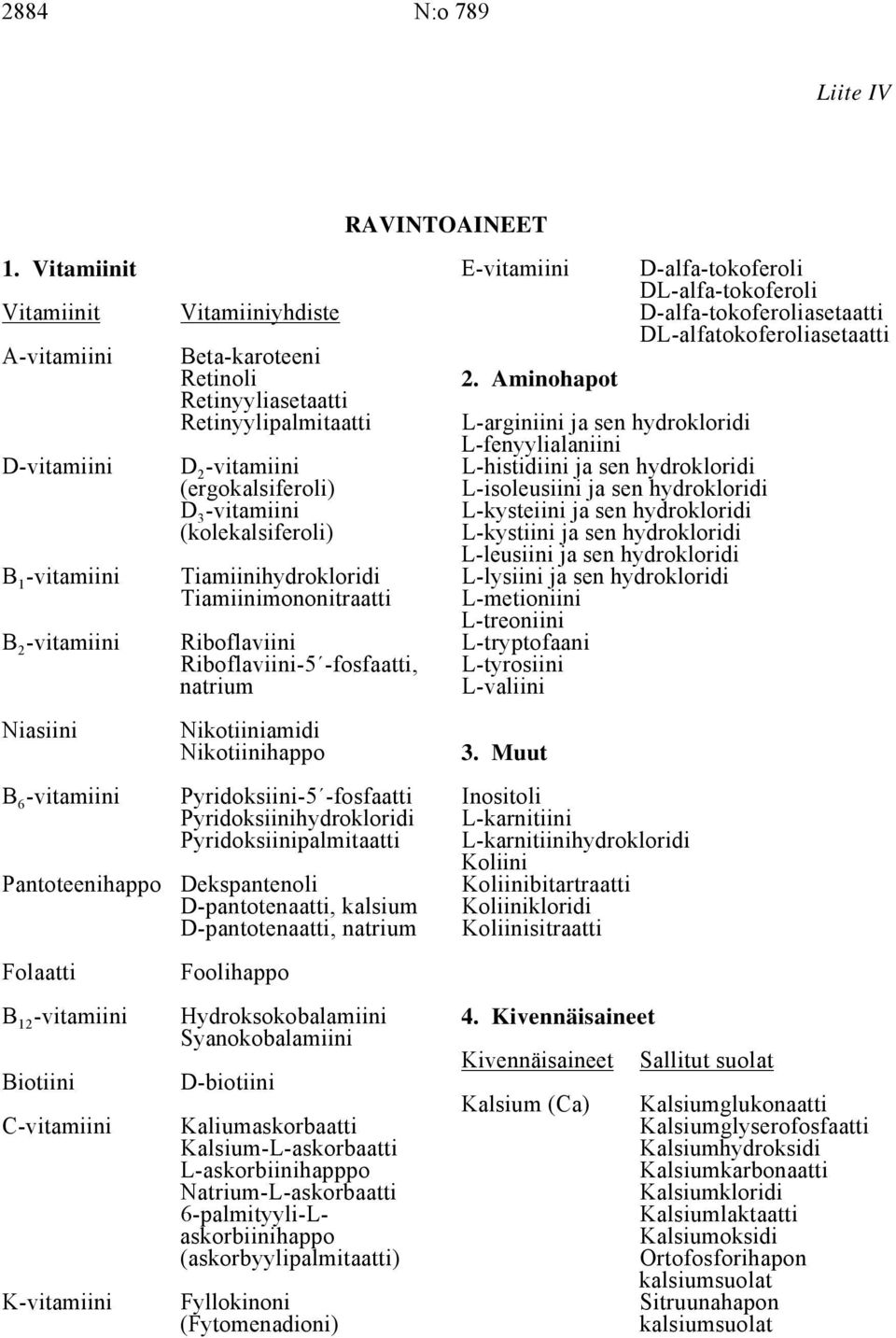 2884 N:o 789

Liite IV

RAVINTOAINEET

1. Vitamiinit

| Vitamiinit | Vitamiiniyhdiste |
|---|---|
| A-vitamiini | Beta-karoteeni Retinoli Retinyyliasetaatti Retinyylipalmitaatti |
| D-vitamiini | $D_2$-vitamiini (ergokalsiferoli) $D_3$-vitamiini (kolekalsiferoli) |
| $B_1$-vitamiini | Tiamiinihydrokloridi Tiamiinimononitraatti |
| $B_2$-vitamiini | Riboflaviini Riboflaviini-5´-fosfaatti, natrium |
| Niasiini | Nikotiiniamidi Nikotiinihappo |
| $B_6$-vitamiini | Pyridoksiini-5´-fosfaatti Pyridoksiinihydrokloridi Pyridoksiinipalmitaatti |
| Pantoteenihappo | Dekspantenoli D-pantotenaatti, kalsium D-pantotenaatti, natrium |
| Folaatti | Foolihappo |
| $B_{12}$-vitamiini | Hydroksokobalamiini Syanokobalamiini |
| Biotiini | D-biotiini |
| C-vitamiini | Kaliumaskorbaatti Kalsium-L-askorbaatti L-askorbiinihapppo Natrium-L-askorbaatti 6-palmityyli-L-askorbiinihappo (askorbyylipalmitaatti) |
| K-vitamiini | Fyllokinoni (Fytomenadioni) |
| E-vitamiini | D-alfa-tokoferoli DL-alfa-tokoferoli D-alfa-tokoferoliasetaatti DL-alfatokoferoliasetaatti |

2. Aminohapot

L-arginiini ja sen hydrokloridi
L-fenyylialaniini
L-histidiini ja sen hydrokloridi
L-isoleusiini ja sen hydrokloridi
L-kysteiini ja sen hydrokloridi
L-kystiini ja sen hydrokloridi
L-leusiini ja sen hydrokloridi
L-lysiini ja sen hydrokloridi
L-metioniini
L-treoniini
L-tryptofaani
L-tyrosiini
L-valiini

3. Muut

Inositoli
L-karnitiini
L-karnitiinihydrokloridi
Koliini
Koliinibitartraatti
Koliinikloridi
Koliinisitraatti

4. Kivennäisaineet

| Kivennäisaineet | Sallitut suolat |
|---|---|
| Kalsium (Ca) | Kalsiumglukonaatti Kalsiumglyserofosfaatti Kalsiumhydroksidi Kalsiumkarbonaatti Kalsiumkloridi Kalsiumlaktaatti Kalsiumoksidi Ortofosforihapon kalsiumsuolat Sitruunahapon kalsiumsuolat |